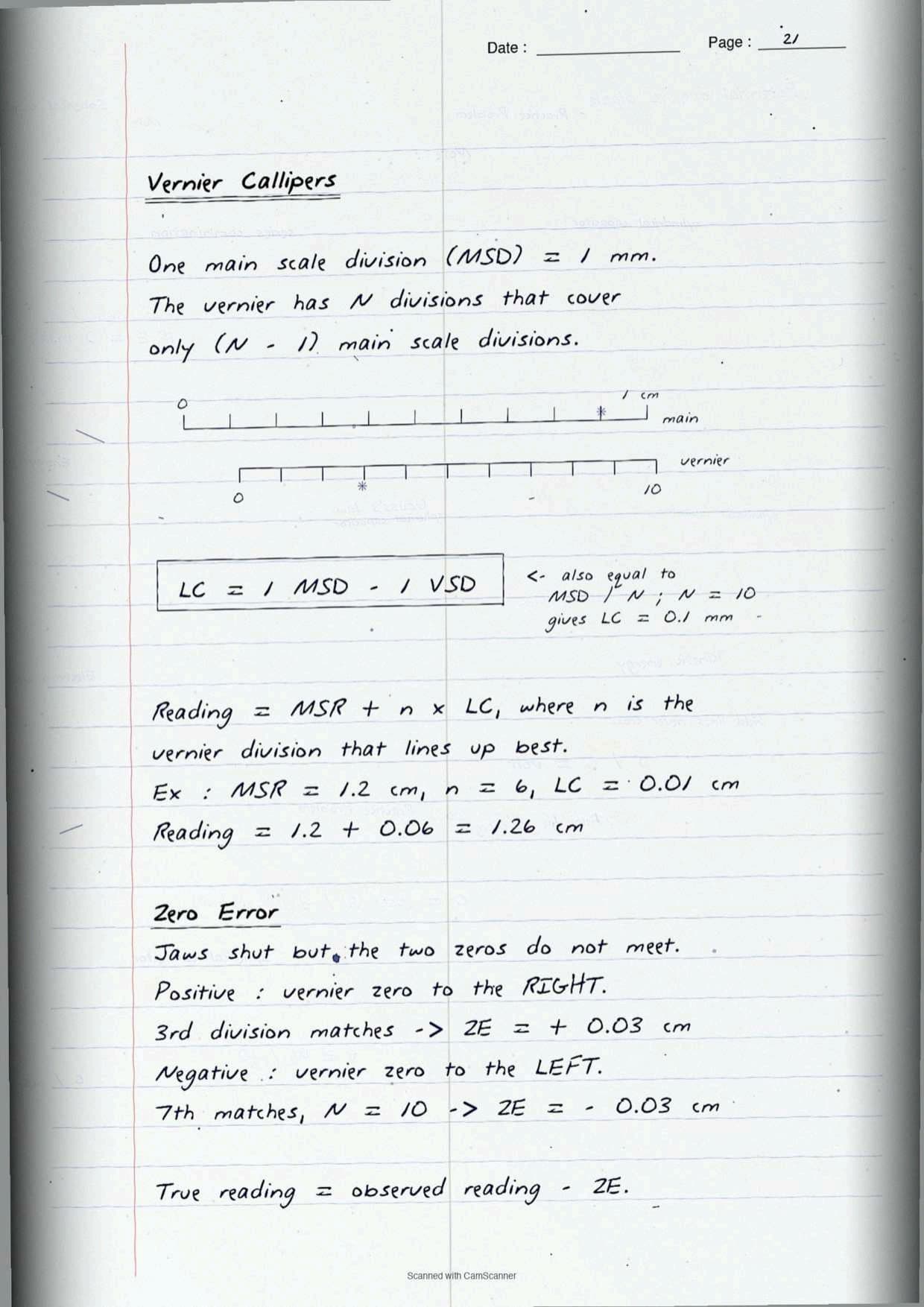 Date : ____ Page : 21

Vernier Callipers

One main scale division (MSD) = 1 mm.

The vernier has N divisions that cover only (N - 1) main scale divisions.

0

1 cm

main

vernier

0

10

LC = 1 MSD - 1 VSD

<- also equal to MSD / N ; N = 10 gives LC = 0.1 mm

Reading = MSR + n x LC, where n is the vernier division that lines up best.

Ex : MSR = 1.2 cm, n = 6, LC = 0.01 cm

Reading = 1.2 + 0.06 = 1.26 cm

Zero Error

Jaws shut but the two zeros do not meet.

Positive : vernier zero to the RIGHT.

3rd division matches -> ZE = + 0.03 cm

Negative : vernier zero to the LEFT.

7th matches, N = 10 -> ZE = - 0.03 cm

True reading = observed reading - ZE.

Scanned with CamScanner